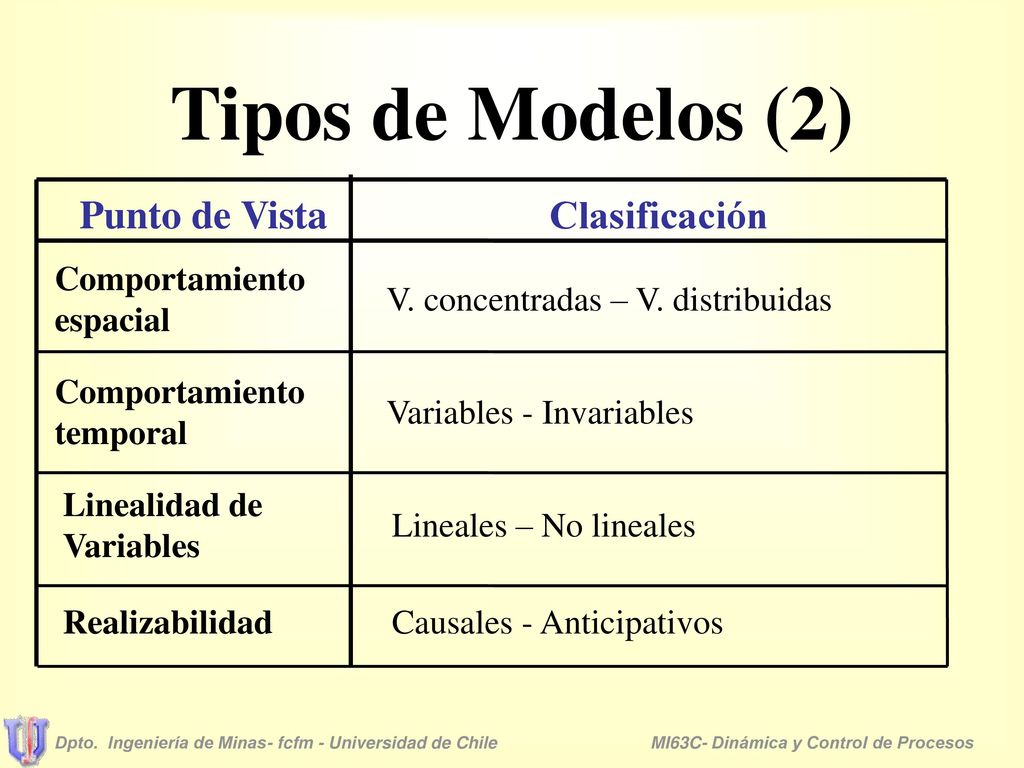 Tipos de Modelos (2)

| Punto de Vista | Clasificación |
|---|---|
| Comportamiento espacial | V. concentradas – V. distribuidas |
| Comportamiento temporal | Variables - Invariables |
| Linealidad de Variables | Lineales – No lineales |
| Realizabilidad | Causales - Anticipativos |

Dpto. Ingeniería de Minas- fcfm - Universidad de Chile

MI63C- Dinámica y Control de Procesos